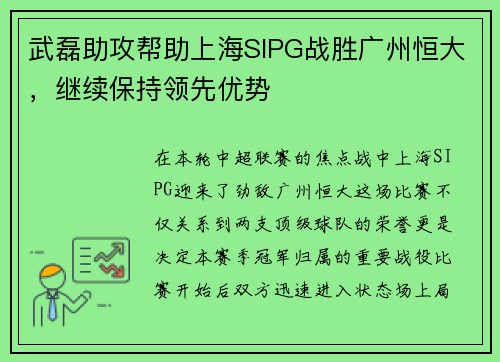 武磊助攻帮助上海SIPG战胜广州恒大，继续保持领先优势

在本轮中超联赛的焦点战中上海SIPG迎来了劲敌广州恒大这场比赛不仅关系到两支顶级球队的荣誉更是决定本赛季冠军归属的重要战役比赛开始后双方迅速进入状态场上局